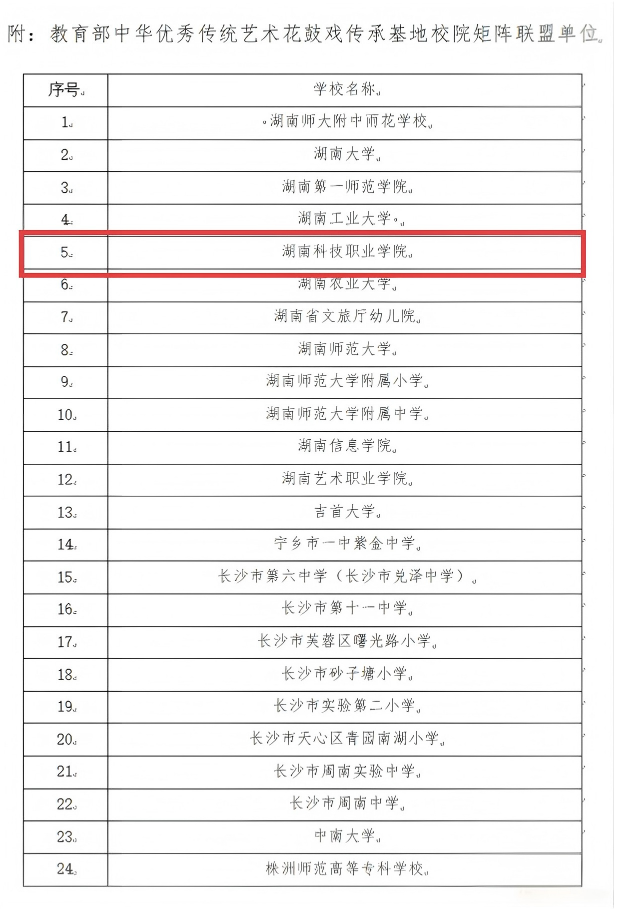 附：教育部中华优秀传统艺术花鼓戏传承基地校院矩阵联盟单位

| 序号 | 学校名称 |
|---|---|
| 1 | 湖南师大附中雨花学校 |
| 2 | 湖南大学 |
| 3 | 湖南第一师范学院 |
| 4 | 湖南工业大学 |
| 5 | 湖南科技职业学院 |
| 6 | 湖南农业大学 |
| 7 | 湖南省文旅厅幼儿院 |
| 8 | 湖南师范大学 |
| 9 | 湖南师范大学附属小学 |
| 10 | 湖南师范大学附属中学 |
| 11 | 湖南信息学院 |
| 12 | 湖南艺术职业学院 |
| 13 | 吉首大学 |
| 14 | 宁乡市一中紫金中学 |
| 15 | 长沙市第六中学（长沙市兑泽中学） |
| 16 | 长沙市第十一中学 |
| 17 | 长沙市芙蓉区曙光路小学 |
| 18 | 长沙市砂子塘小学 |
| 19 | 长沙市实验第二小学 |
| 20 | 长沙市天心区青园南湖小学 |
| 21 | 长沙市周南实验中学 |
| 22 | 长沙市周南中学 |
| 23 | 中南大学 |
| 24 | 株洲师范高等专科学校 |